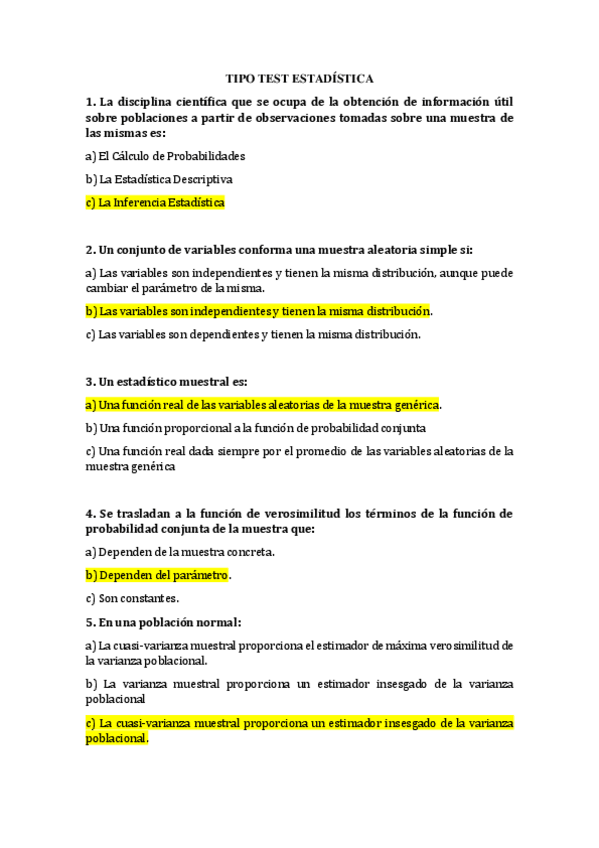 TIPO TEST ESTADÍSTICA

1. La disciplina científica que se ocupa de la obtención de información útil sobre poblaciones a partir de observaciones tomadas sobre una muestra de las mismas es:

a) El Cálculo de Probabilidades

b) La Estadística Descriptiva

c) La Inferencia Estadística

2. Un conjunto de variables conforma una muestra aleatoria simple si:

a) Las variables son independientes y tienen la misma distribución, aunque puede cambiar el parámetro de la misma.

b) Las variables son independientes y tienen la misma distribución.

c) Las variables son dependientes y tienen la misma distribución.

3. Un estadístico muestral es:

a) Una función real de las variables aleatorias de la muestra genérica.

b) Una función proporcional a la función de probabilidad conjunta

c) Una función real dada siempre por el promedio de las variables aleatorias de la muestra genérica

4. Se trasladan a la función de verosimilitud los términos de la función de probabilidad conjunta de la muestra que:

a) Dependen de la muestra concreta.

b) Dependen del parámetro.

c) Son constantes.

5. En una población normal:

a) La cuasi-varianza muestral proporciona el estimador de máxima verosimilitud de la varianza poblacional.

b) La varianza muestral proporciona un estimador insesgado de la varianza poblacional

c) La cuasi-varianza muestral proporciona un estimador insesgado de la varianza poblacional.